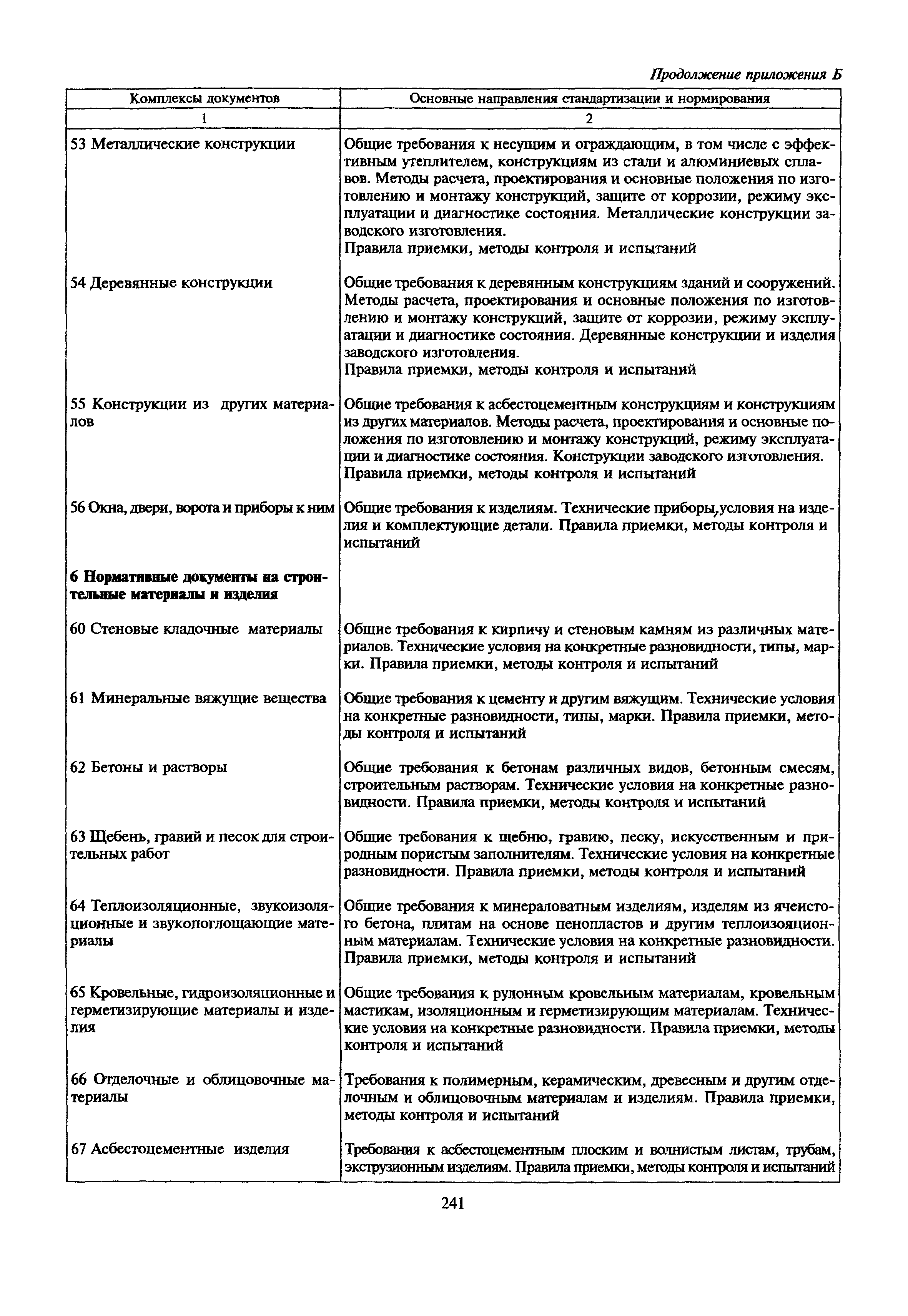 Продолжение приложения Б

| Комплексы документов | Основные направления стандартизации и нормирования |
|---|---|
| 1 | 2 |
| 53 Металлические конструкции | Общие требования к несущим и ограждающим, в том числе с эффективным утеплителем, конструкциям из стали и алюминиевых сплавов. Методы расчета, проектирования и основные положения по изготовлению и монтажу конструкций, защите от коррозии, режиму эксплуатации и диагностике состояния. Металлические конструкции заводского изготовления. Правила приемки, методы контроля и испытаний |
| 54 Деревянные конструкции | Общие требования к деревянным конструкциям зданий и сооружений. Методы расчета, проектирования и основные положения по изготовлению и монтажу конструкций, защите от коррозии, режиму эксплуатации и диагностике состояния. Деревянные конструкции и изделия заводского изготовления. Правила приемки, методы контроля и испытаний |
| 55 Конструкции из других материалов | Общие требования к асбестоцементным конструкциям и конструкциям из других материалов. Методы расчета, проектирования и основные положения по изготовлению и монтажу конструкций, режиму эксплуатации и диагностике состояния. Конструкции заводского изготовления. Правила приемки, методы контроля и испытаний |
| 56 Окна, двери, ворота и приборы к ним | Общие требования к изделиям. Технические приборы,условия на изделия и комплектующие детали. Правила приемки, методы контроля и испытаний |
| **6 Нормативные документы на строительные материалы и изделия** | |
| 60 Стеновые кладочные материалы | Общие требования к кирпичу и стеновым камням из различных материалов. Технические условия на конкретные разновидности, типы, марки. Правила приемки, методы контроля и испытаний |
| 61 Минеральные вяжущие вещества | Общие требования к цементу и другим вяжущим. Технические условия на конкретные разновидности, типы, марки. Правила приемки, методы контроля и испытаний |
| 62 Бетоны и растворы | Общие требования к бетонам различных видов, бетонным смесям, строительным растворам. Технические условия на конкретные разновидности. Правила приемки, методы контроля и испытаний |
| 63 Щебень, гравий и песок для строительных работ | Общие требования к щебню, гравию, песку, искусственным и природным пористым заполнителям. Технические условия на конкретные разновидности. Правила приемки, методы контроля и испытаний |
| 64 Теплоизоляционные, звукоизоляционные и звукопоглощающие материалы | Общие требования к минераловатным изделиям, изделям из ячеистого бетона, плитам на основе пенопластов и другим теплоизояционным материалам. Технические условия на конкретные разновидности. Правила приемки, методы контроля и испытаний |
| 65 Кровельные, гидроизоляционные и герметизирующие материалы и изделия | Общие требования к рулонным кровельным материалам, кровельным мастикам, изоляционным и герметизирующим материалам. Технические условия на конкретные разновидности. Правила приемки, методы контроля и испытаний |
| 66 Отделочные и облицовочные материалы | Требования к полимерным, керамическим, древесным и другим отделочным и облицовочным материалам и изделиям. Правила приемки, методы контроля и испытаний |
| 67 Асбестоцементные изделия | Требования к асбестоцементным плоским и волнистым листам, трубам, экструзионным изделиям. Правила приемки, методы контроля и испытаний |

241